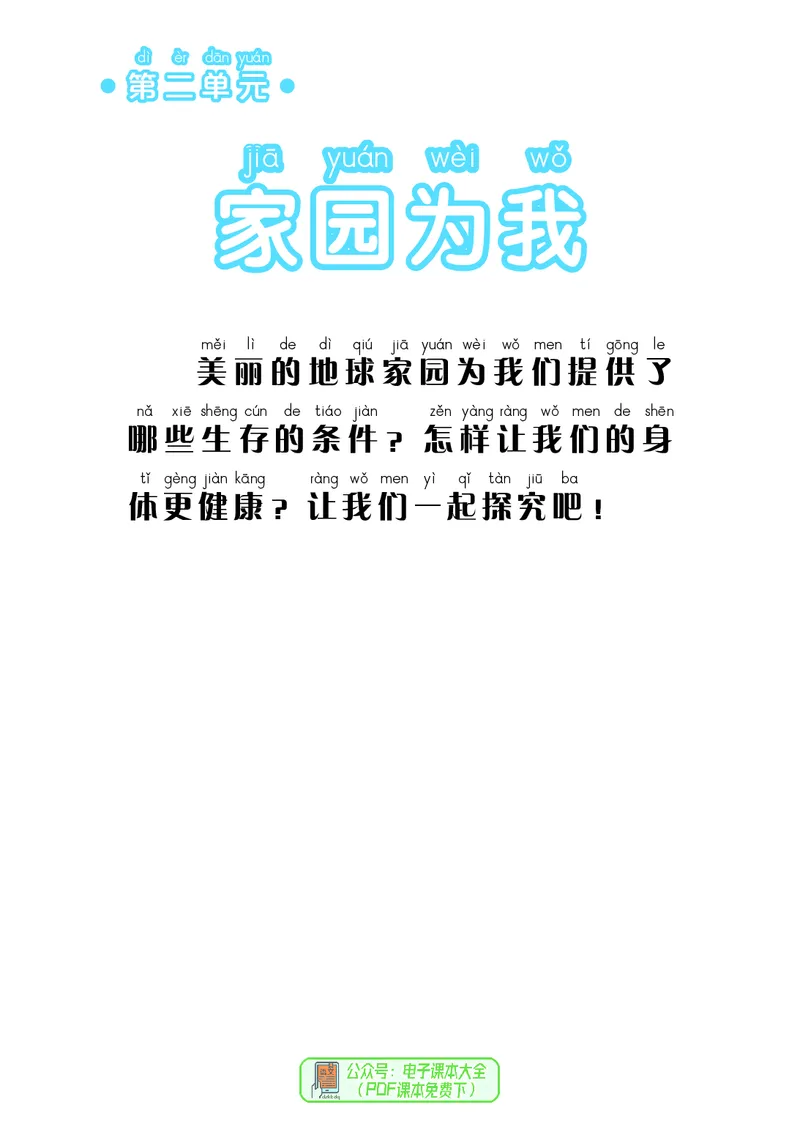 dì èr dān yuán
第二单元

jiā yuán wèi wǒ
家园为我

měi lì de dì qiú jiā yuán wèi wǒ men tí gōng le
美丽的地球家园为我们提供了
nǎ xiē shēng cún de tiáo jiàn zěn yàng ràng wǒ men de shēn
哪些生存的条件？怎样让我们的身
tǐ gèng jiàn kāng ràng wǒ men yì qǐ tàn jiū ba
体更健康？让我们一起探究吧！

公众号：电子课本大全
（PDF课本免费下）